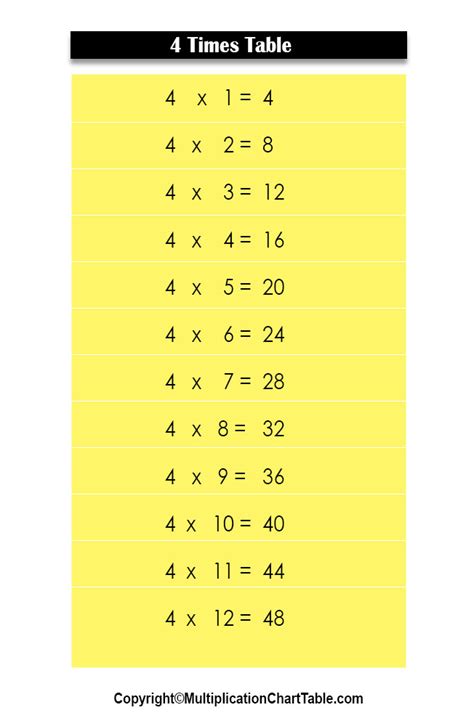 4 Times Table

4 x 1 = 4

4 x 2 = 8

4 x 3 = 12

4 x 4 = 16

4 x 5 = 20

4 x 6 = 24

4 x 7 = 28

4 x 8 = 32

4 x 9 = 36

4 x 10 = 40

4 x 11 = 44

4 x 12 = 48

Copyright©MultiplicationChartTable.com